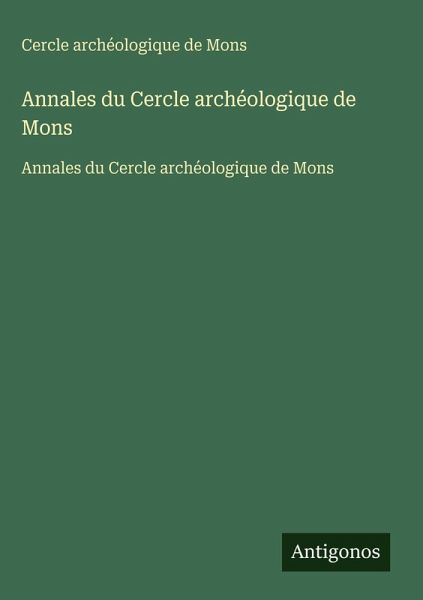 Cercle archéologique de Mons

Annales du Cercle archéologique de Mons

Annales du Cercle archéologique de Mons

Antigonos